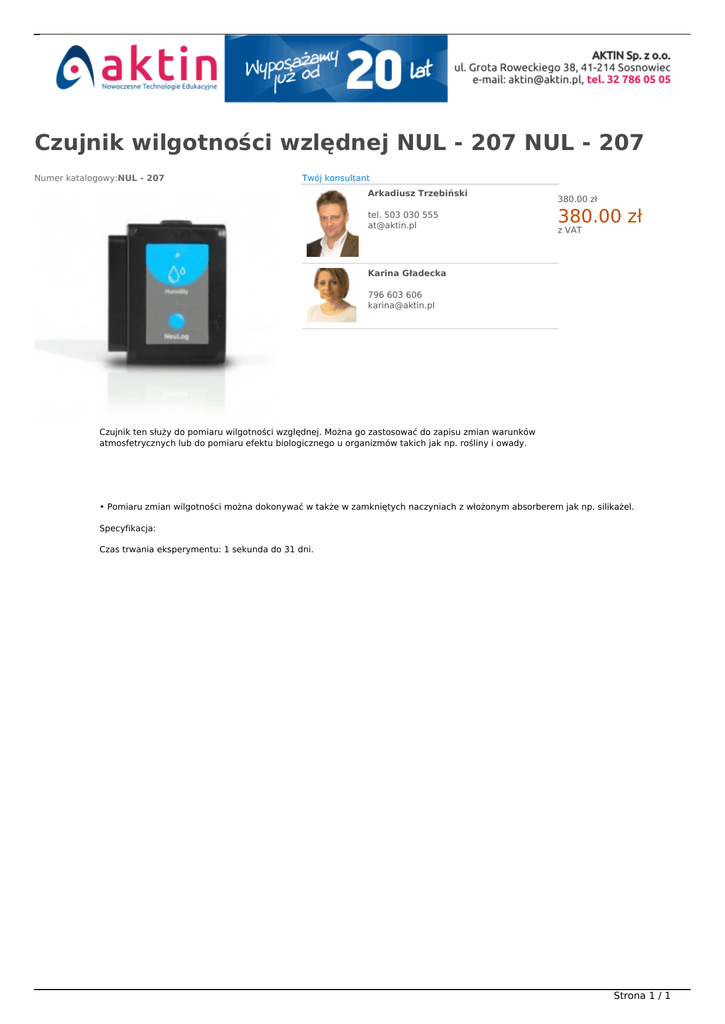 aktin
Nowoczesne Technologie Edukacyjne

Wyposażamy już od 20 lat

AKTIN Sp. z o.o.
ul. Grota Roweckiego 38, 41-214 Sosnowiec
e-mail: aktin@aktin.pl, tel. 32 786 05 05

Czujnik wilgotności względnej NUL - 207 NUL - 207

Numer katalogowy:NUL - 207

Humidity
NeuLog

Twój konsultant

Arkadiusz Trzebiński
tel. 503 030 555
at@aktin.pl

Karina Gładecka
796 603 606
karina@aktin.pl

380.00 zł
380.00 zł
z VAT

Czujnik ten służy do pomiaru wilgotności względnej. Można go zastosować do zapisu zmian warunków atmosfetrycznych lub do pomiaru efektu biologicznego u organizmów takich jak np. rośliny i owady.

• Pomiaru zmian wilgotności można dokonywać w także w zamkniętych naczyniach z włożonym absorberem jak np. silikażel.

Specyfikacja:

Czas trwania eksperymentu: 1 sekunda do 31 dni.

Strona 1 / 1